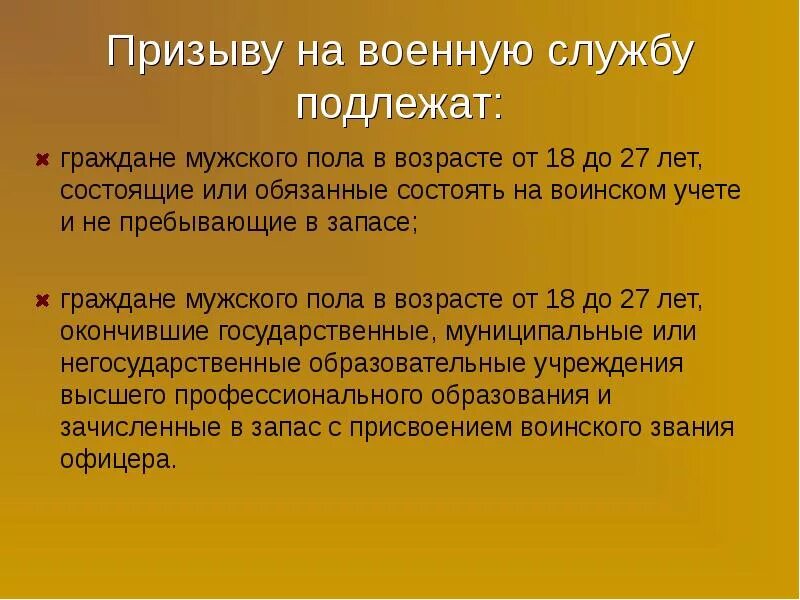 Призыву на военную службу подлежат:

граждане мужского пола в возрасте от 18 до 27 лет, состоящие или обязанные состоять на воинском учете и не пребывающие в запасе;

граждане мужского пола в возрасте от 18 до 27 лет, окончившие государственные, муниципальные или негосударственные образовательные учреждения высшего профессионального образования и зачисленные в запас с присвоением воинского звания офицера.